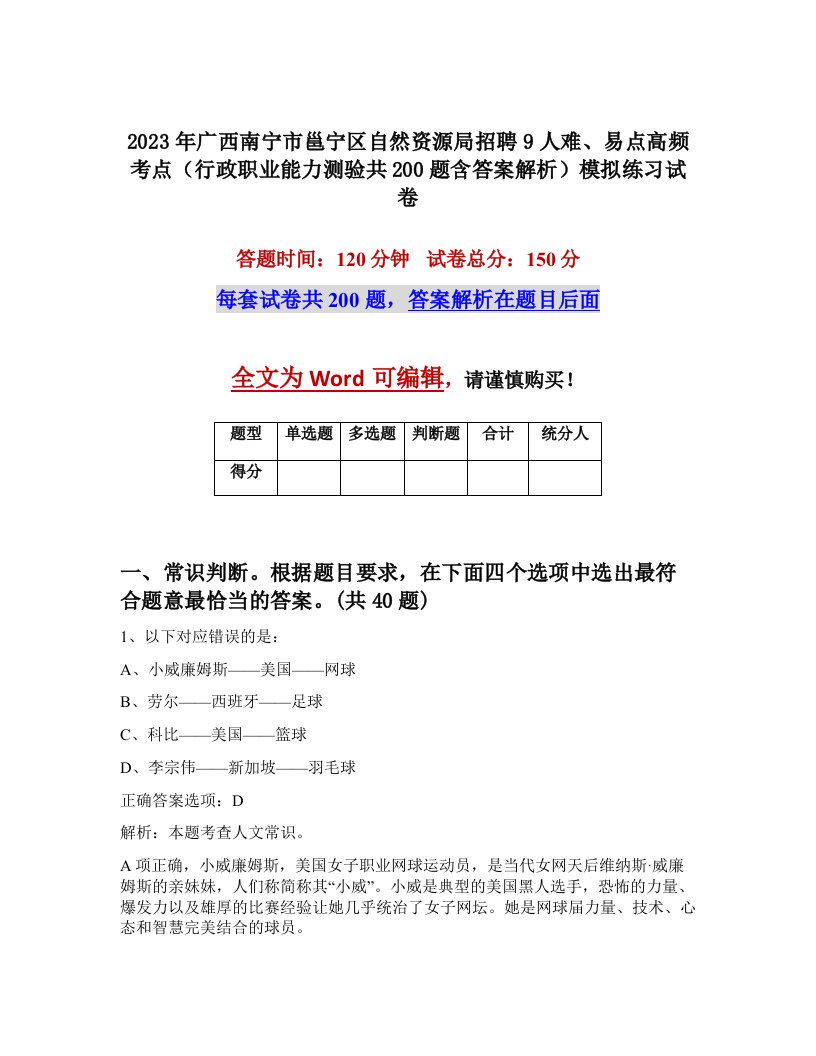 2023年广西南宁市邕宁区自然资源局招聘9人难、易点高频考点（行政职业能力测验共200题含答案解析）模拟练习试卷

答题时间：120分钟　试卷总分：150分

每套试卷共200题，答案解析在题目后面

全文为Word可编辑，请谨慎购买！

| 题型 | 单选题 | 多选题 | 判断题 | 合计 | 统分人 |
|---|---|---|---|---|---|
| 得分 | | | | | |

一、常识判断。根据题目要求，在下面四个选项中选出最符合题意最恰当的答案。(共40题)

1、以下对应错误的是：

A、小威廉姆斯——美国——网球

B、劳尔——西班牙——足球

C、科比——美国——篮球

D、李宗伟——新加坡——羽毛球

正确答案选项：D

解析：本题考查人文常识。

A项正确，小威廉姆斯，美国女子职业网球运动员，是当代女网天后维纳斯·威廉姆斯的亲妹妹，人们称简称其“小威”。小威是典型的美国黑人选手，恐怖的力量、爆发力以及雄厚的比赛经验让她几乎统治了女子网坛。她是网球届力量、技术、心态和智慧完美结合的球员。